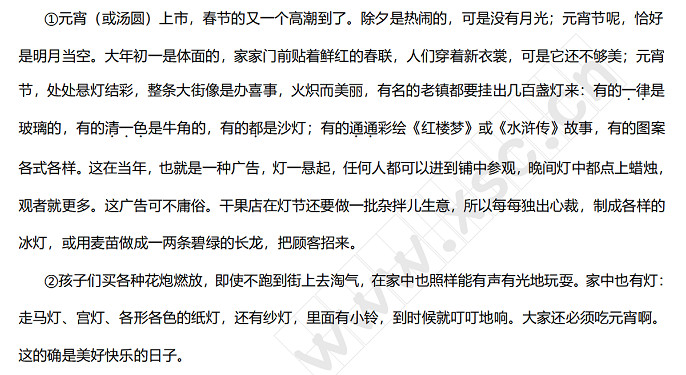 ①元宵（或汤圆）上市，春节的又一个高潮到了。除夕是热闹的，可是没有月光；元宵节呢，恰好是明月当空。大年初一是体面的，家家门前贴着鲜红的春联，人们穿着新衣裳，可是它还不够美；元宵节，处处悬灯结彩，整条大街像是办喜事，火炽而美丽，有名的老镇都要挂出几百盏灯来：有的一律是玻璃的，有的清一色是牛角的，有的都是沙灯；有的通通彩绘《红楼梦》或《水浒传》故事，有的图案各式各样。这在当年，也就是一种广告，灯一悬起，任何人都可以进到铺中参观，晚间灯中都点上蜡烛，观者就更多。这广告可不庸俗。干果店在灯节还要做一批杂拌儿生意，所以每每独出心裁，制成各样的冰灯，或用麦苗做成一两条碧绿的长龙，把顾客招来。

②孩子们买各种花炮燃放，即使不跑到街上去淘气，在家中也照样能有声有光地玩耍。家中也有灯：走马灯、宫灯、各形各色的纸灯，还有纱灯，里面有小铃，到时候就叮叮地响。大家还必须吃元宵啊。这的确是美好快乐的日子。

www.xsc.cn